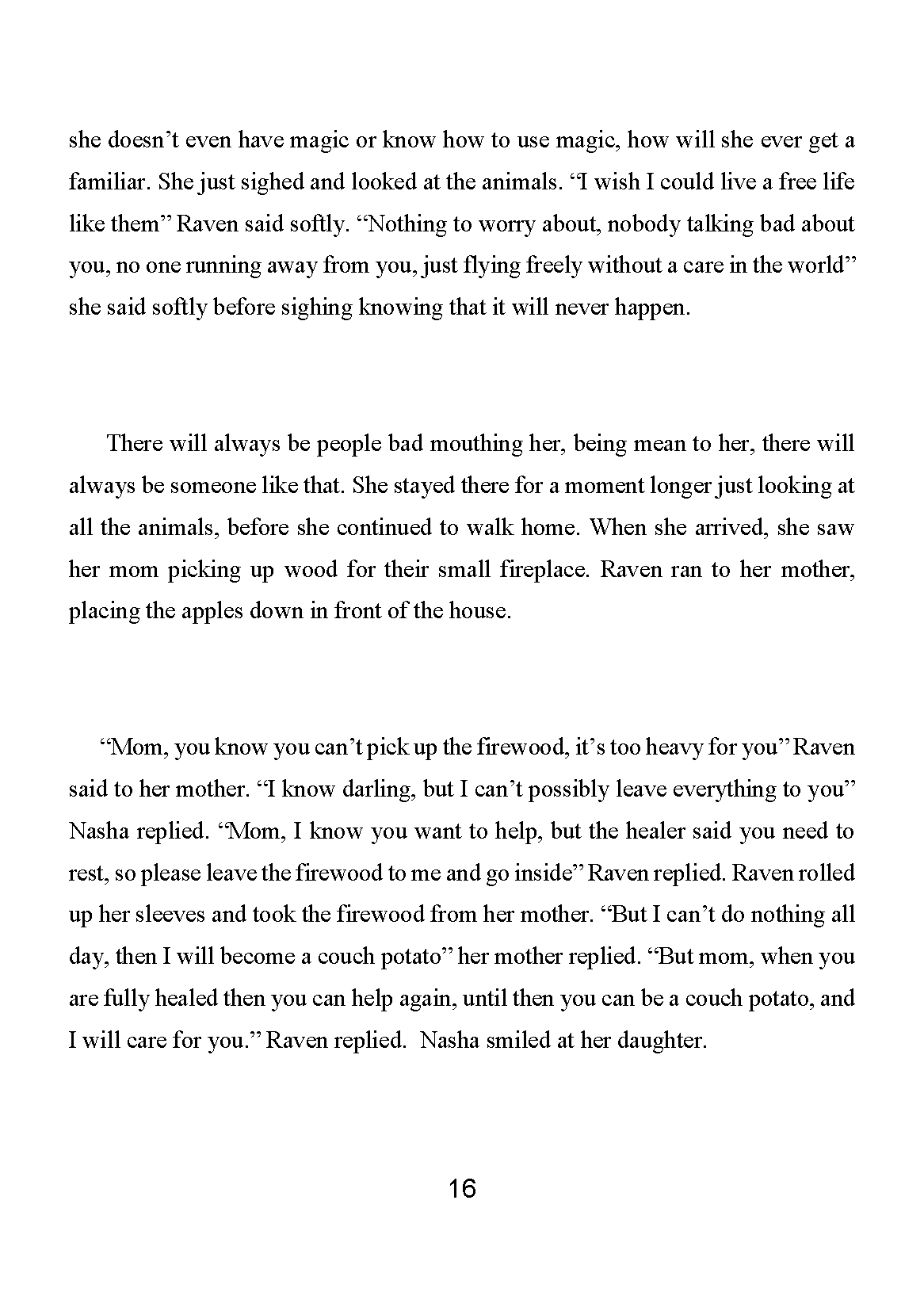 she doesn’t even have magic or know how to use magic, how will she ever get a familiar. She just sighed and looked at the animals. “I wish I could live a free life like them” Raven said softly. “Nothing to worry about, nobody talking bad about you, no one running away from you, just flying freely without a care in the world” she said softly before sighing knowing that it will never happen.

There will always be people bad mouthing her, being mean to her, there will always be someone like that. She stayed there for a moment longer just looking at all the animals, before she continued to walk home. When she arrived, she saw her mom picking up wood for their small fireplace. Raven ran to her mother, placing the apples down in front of the house.

“Mom, you know you can’t pick up the firewood, it’s too heavy for you” Raven said to her mother. “I know darling, but I can’t possibly leave everything to you” Nasha replied. “Mom, I know you want to help, but the healer said you need to rest, so please leave the firewood to me and go inside” Raven replied. Raven rolled up her sleeves and took the firewood from her mother. “But I can’t do nothing all day, then I will become a couch potato” her mother replied. “But mom, when you are fully healed then you can help again, until then you can be a couch potato, and I will care for you.” Raven replied. Nasha smiled at her daughter.

16